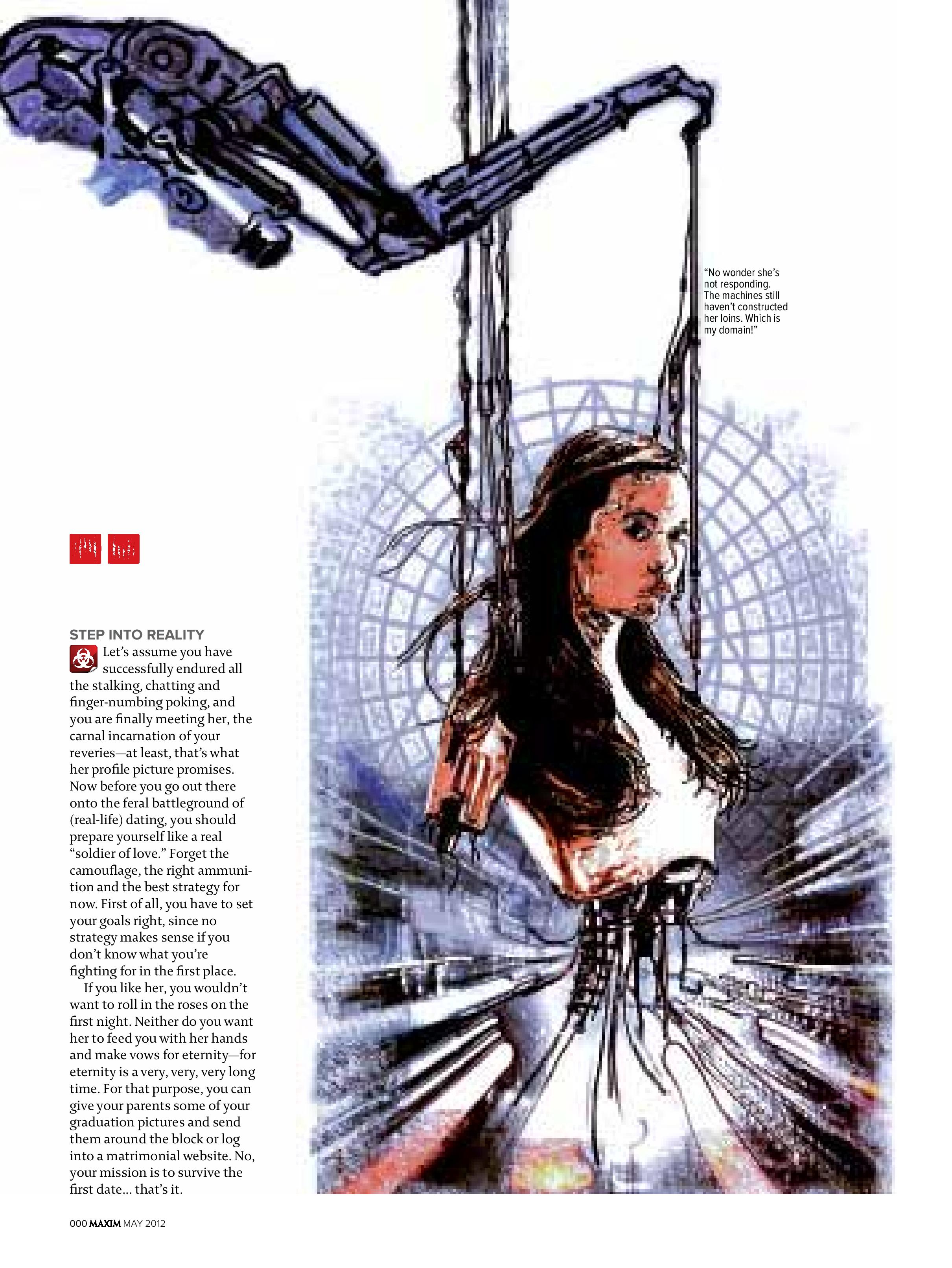 "No wonder she's not responding. The machines still haven't constructed her loins. Which is my domain!"

STEP INTO REALITY

Let's assume you have successfully endured all the stalking, chatting and finger-numbing poking, and you are finally meeting her, the carnal incarnation of your reveries—at least, that's what her profile picture promises. Now before you go out there onto the feral battleground of (real-life) dating, you should prepare yourself like a real "soldier of love." Forget the camouflage, the right ammunition and the best strategy for now. First of all, you have to set your goals right, since no strategy makes sense if you don't know what you're fighting for in the first place.

If you like her, you wouldn't want to roll in the roses on the first night. Neither do you want her to feed you with her hands and make vows for eternity—for eternity is a very, very, very long time. For that purpose, you can give your parents some of your graduation pictures and send them around the block or log into a matrimonial website. No, your mission is to survive the first date... that's it.

000 MAXIM MAY 2012